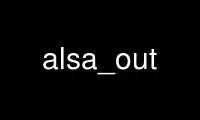 alsa_out